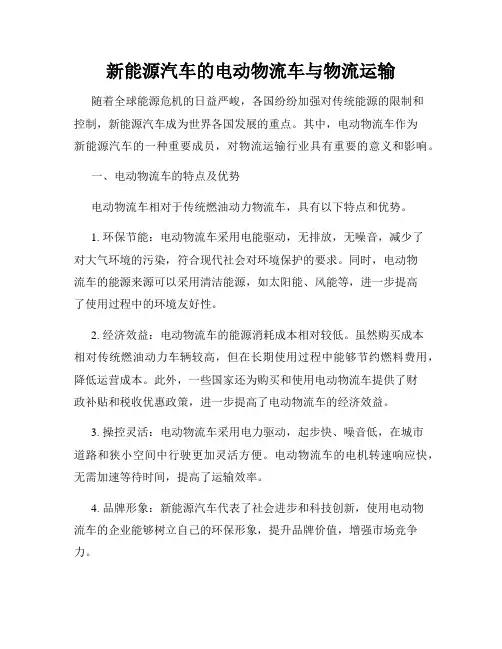 新能源汽车的电动物流车与物流运输

随着全球能源危机的日益严峻，各国纷纷加强对传统能源的限制和控制，新能源汽车成为世界各国发展的重点。其中，电动物流车作为新能源汽车的一种重要成员，对物流运输行业具有重要的意义和影响。

一、电动物流车的特点及优势

电动物流车相对于传统燃油动力物流车，具有以下特点和优势。

1. 环保节能：电动物流车采用电能驱动，无排放，无噪音，减少了对大气环境的污染，符合现代社会对环境保护的要求。同时，电动物流车的能源来源可以采用清洁能源，如太阳能、风能等，进一步提高了使用过程中的环境友好性。

2. 经济效益：电动物流车的能源消耗成本相对较低。虽然购买成本相对传统燃油动力车辆较高，但在长期使用过程中能够节约燃料费用，降低运营成本。此外，一些国家还为购买和使用电动物流车提供了财政补贴和税收优惠政策，进一步提高了电动物流车的经济效益。

3. 操控灵活：电动物流车采用电力驱动，起步快、噪音低，在城市道路和狭小空间中行驶更加灵活方便。电动物流车的电机转速响应快，无需加速等待时间，提高了运输效率。

4. 品牌形象：新能源汽车代表了社会进步和科技创新，使用电动物流车的企业能够树立自己的环保形象，提升品牌价值，增强市场竞争力。